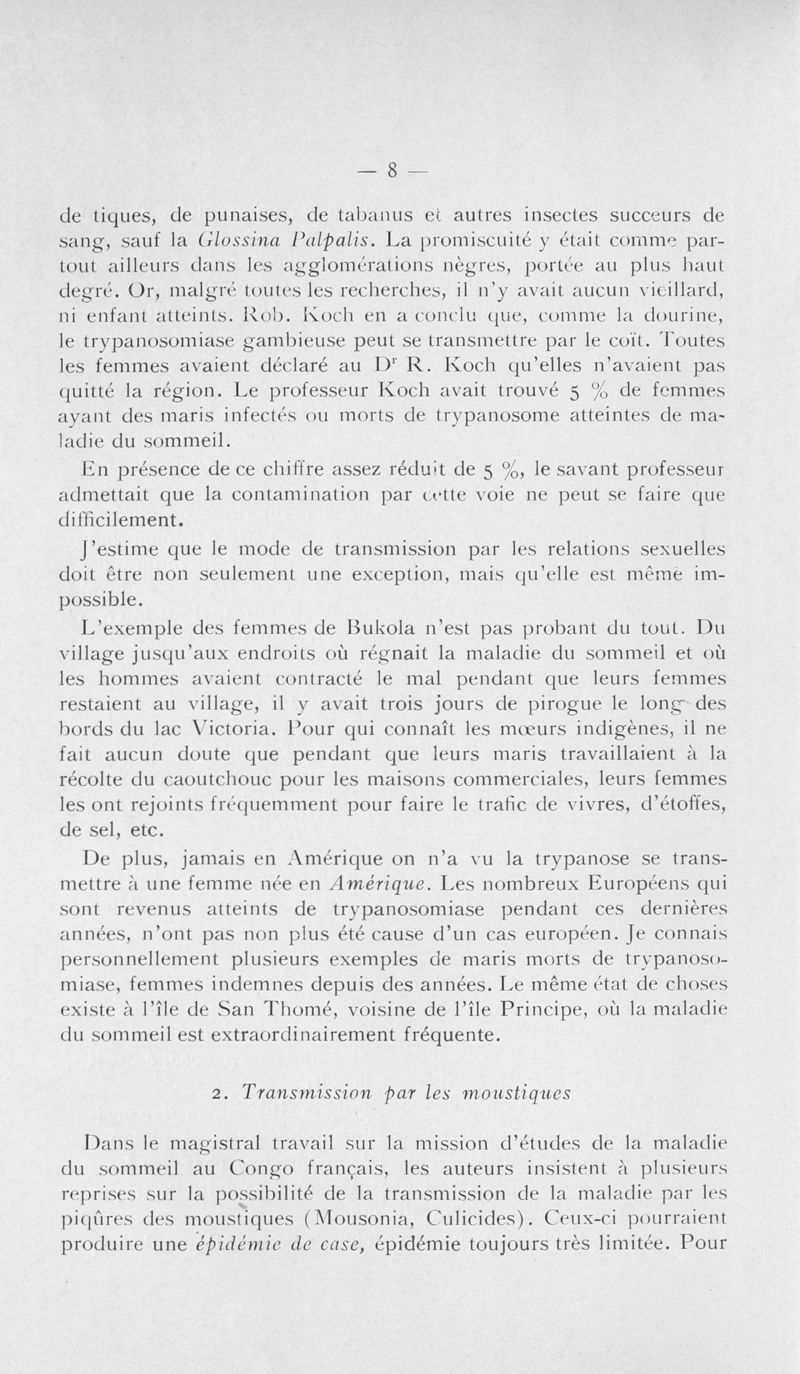 — 8 —

de tiques, de punaises, de tabanus et autres insectes succeurs de sang, sauf la Glossina Palpalis. La promiscuité y était comme partout ailleurs dans les agglomérations nègres, portée au plus haut degré. Or, malgré toutes les recherches, il n'y avait aucun vieillard, ni enfant atteints. Rob. Koch en a conclu que, comme la dourine, le trypanosomiase gambieuse peut se transmettre par le coït. Toutes les femmes avaient déclaré au Dr R. Koch qu'elles n'avaient pas quitté la région. Le professeur Koch avait trouvé 5 % de femmes ayant des maris infectés ou morts de trypanosome atteintes de maladie du sommeil.

En présence de ce chiffre assez réduit de 5 %, le savant professeur admettait que la contamination par cette voie ne peut se faire que difficilement.

J'estime que le mode de transmission par les relations sexuelles doit être non seulement une exception, mais qu'elle est même impossible.

L'exemple des femmes de Bukola n'est pas probant du tout. Du village jusqu'aux endroits où régnait la maladie du sommeil et où les hommes avaient contracté le mal pendant que leurs femmes restaient au village, il y avait trois jours de pirogue le long des bords du lac Victoria. Pour qui connaît les mœurs indigènes, il ne fait aucun doute que pendant que leurs maris travaillaient à la récolte du caoutchouc pour les maisons commerciales, leurs femmes les ont rejoints fréquemment pour faire le trafic de vivres, d'étoffes, de sel, etc.

De plus, jamais en Amérique on n'a vu la trypanose se transmettre à une femme née en Amérique. Les nombreux Européens qui sont revenus atteints de trypanosomiase pendant ces dernières années, n'ont pas non plus été cause d'un cas européen. Je connais personnellement plusieurs exemples de maris morts de trypanosomiase, femmes indemnes depuis des années. Le même état de choses existe à l'île de San Thomé, voisine de l'île Principe, où la maladie du sommeil est extraordinairement fréquente.

2. Transmission par les moustiques

Dans le magistral travail sur la mission d'études de la maladie du sommeil au Congo français, les auteurs insistent à plusieurs reprises sur la possibilité de la transmission de la maladie par les piqûres des moustiques (Mousonia, Culicides). Ceux-ci pourraient produire une épidémie de case, épidémie toujours très limitée. Pour